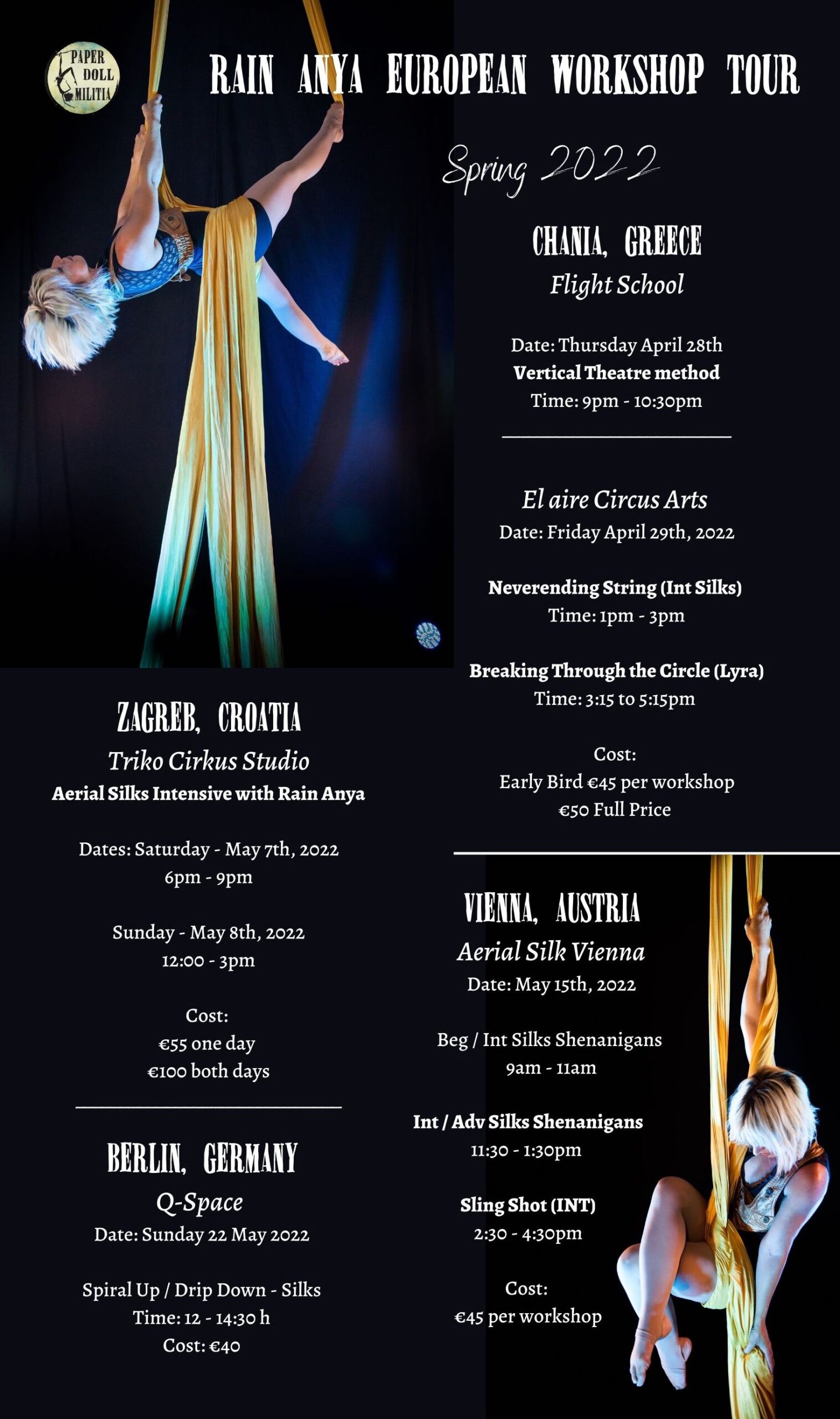 PAPER DOLL MILITIA

RAIN ANYA EUROPEAN WORKSHOP TOUR

Spring 2022

CHANIA, GREECE
Flight School

Date: Thursday April 28th
Vertical Theatre method
Time: 9pm - 10:30pm

El aire Circus Arts
Date: Friday April 29th, 2022

Neverending String (Int Silks)
Time: 1pm - 3pm

Breaking Through the Circle (Lyra)
Time: 3:15 to 5:15pm

Cost:
Early Bird €45 per workshop
€50 Full Price

ZAGREB, CROATIA
Triko Cirkus Studio
Aerial Silks Intensive with Rain Anya

Dates: Saturday - May 7th, 2022
6pm - 9pm

Sunday - May 8th, 2022
12:00 - 3pm

Cost:
€55 one day
€100 both days

BERLIN, GERMANY
Q-Space
Date: Sunday 22 May 2022

Spiral Up / Drip Down - Silks
Time: 12 - 14:30 h
Cost: €40

VIENNA, AUSTRIA
Aerial Silk Vienna
Date: May 15th, 2022

Beg / Int Silks Shenanigans
9am - 11am

Int / Adv Silks Shenanigans
11:30 - 1:30pm

Sling Shot (INT)
2:30 - 4:30pm

Cost:
€45 per workshop